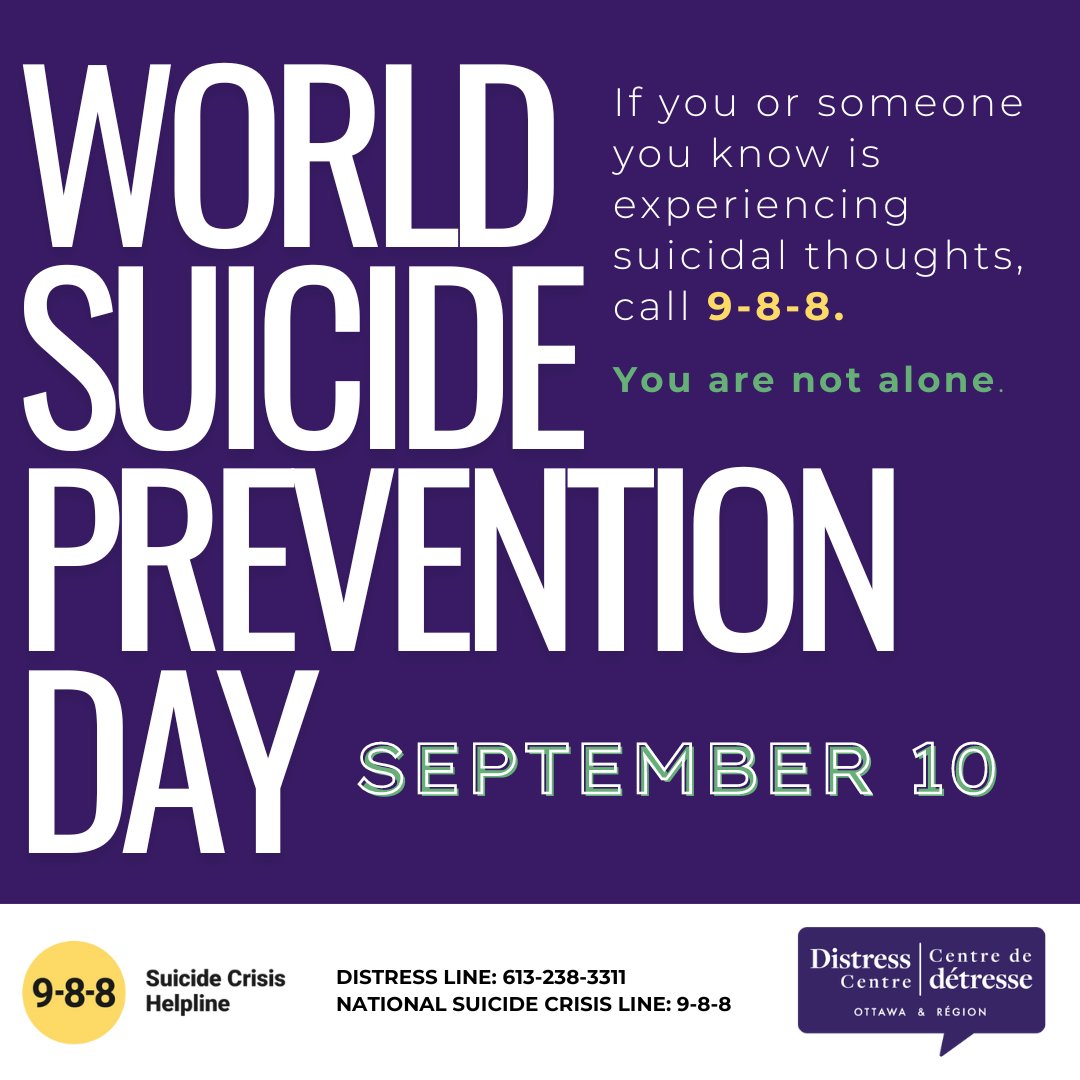 WORLD SUICIDE PREVENTION DAY

If you or someone you know is experiencing suicidal thoughts, call 9-8-8.

You are not alone.

SEPTEMBER 10

9-8-8 Suicide Crisis Helpline

DISTRESS LINE: 613-238-3311
NATIONAL SUICIDE CRISIS LINE: 9-8-8

Distress Centre | Centre de détresse
OTTAWA & RÉGION